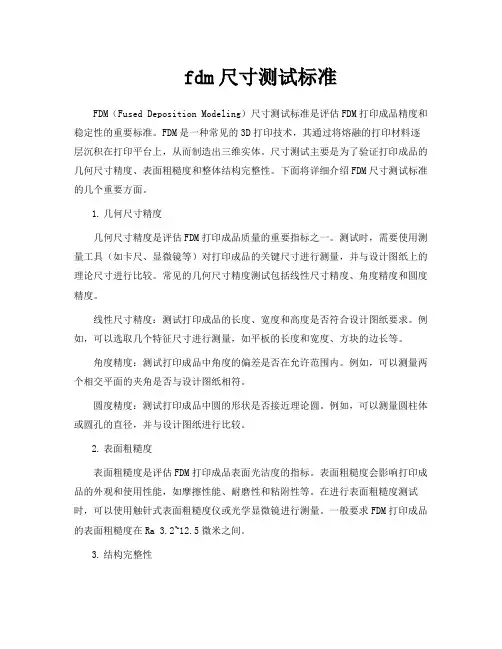 fdm尺寸测试标准

FDM（Fused Deposition Modeling）尺寸测试标准是评估FDM打印成品精度和稳定性的重要标准。FDM是一种常见的3D打印技术，其通过将熔融的打印材料逐层沉积在打印平台上，从而制造出三维实体。尺寸测试主要是为了验证打印成品的几何尺寸精度、表面粗糙度和整体结构完整性。下面将详细介绍FDM尺寸测试标准的几个重要方面。

1. 几何尺寸精度

几何尺寸精度是评估FDM打印成品质量的重要指标之一。测试时，需要使用测量工具（如卡尺、显微镜等）对打印成品的关键尺寸进行测量，并与设计图纸上的理论尺寸进行比较。常见的几何尺寸精度测试包括线性尺寸精度、角度精度和圆度精度。

线性尺寸精度：测试打印成品的长度、宽度和高度是否符合设计图纸要求。例如，可以选取几个特征尺寸进行测量，如平板的长度和宽度、方块的边长等。

角度精度：测试打印成品中角度的偏差是否在允许范围内。例如，可以测量两个相交平面的夹角是否与设计图纸相符。

圆度精度：测试打印成品中圆的形状是否接近理论圆。例如，可以测量圆柱体或圆孔的直径，并与设计图纸进行比较。

2. 表面粗糙度

表面粗糙度是评估FDM打印成品表面光洁度的指标。表面粗糙度会影响打印成品的外观和使用性能，如摩擦性能、耐磨性和粘附性等。在进行表面粗糙度测试时，可以使用触针式表面粗糙度仪或光学显微镜进行测量。一般要求FDM打印成品的表面粗糙度在Ra 3.2~12.5微米之间。

3. 结构完整性